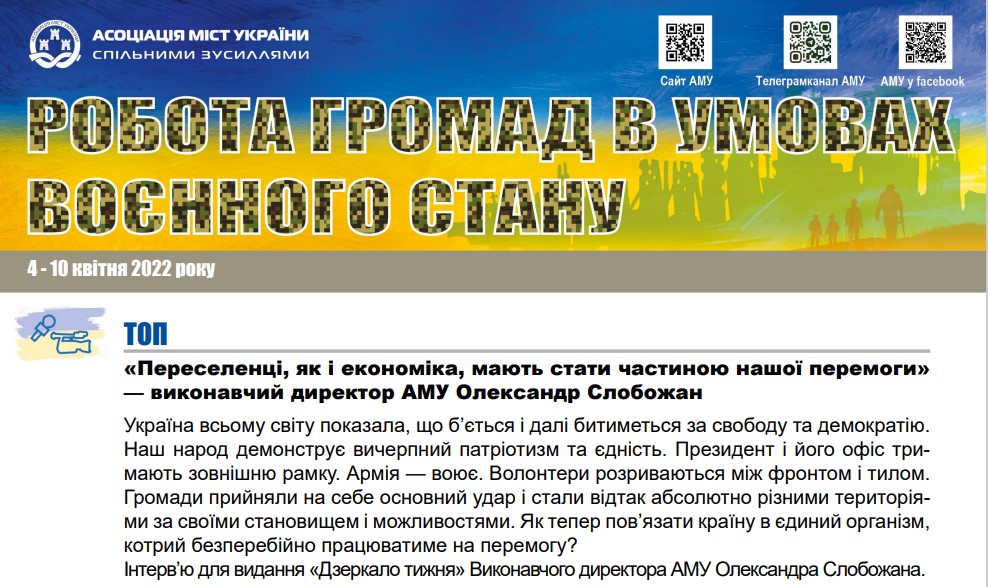 АСОЦІАЦІЯ МІСТ УКРАЇНИ
СПІЛЬНИМИ ЗУСИЛЛЯМИ

Сайт АМУ
Телеграмканал АМУ
АМУ у facebook

РОБОТА ГРОМАД В УМОВАХ ВОЄННОГО СТАНУ

4 - 10 квітня 2022 року

ТОП

«Переселенці, як і економіка, мають стати частиною нашої перемоги» — виконавчий директор АМУ Олександр Слобожан

Україна всьому світу показала, що б'ється і далі битиметься за свободу та демократію. Наш народ демонструє вичерпний патріотизм та єдність. Президент і його офіс тримають зовнішню рамку. Армія — воює. Волонтери розриваються між фронтом і тилом. Громади прийняли на себе основний удар і стали відтак абсолютно різними територіями за своїми становищем і можливостями. Як тепер пов'язати країну в єдиний організм, котрий безперебійно працюватиме на перемогу?
Інтерв'ю для видання «Дзеркало тижня» Виконавчого директора АМУ Олександра Слобожана.